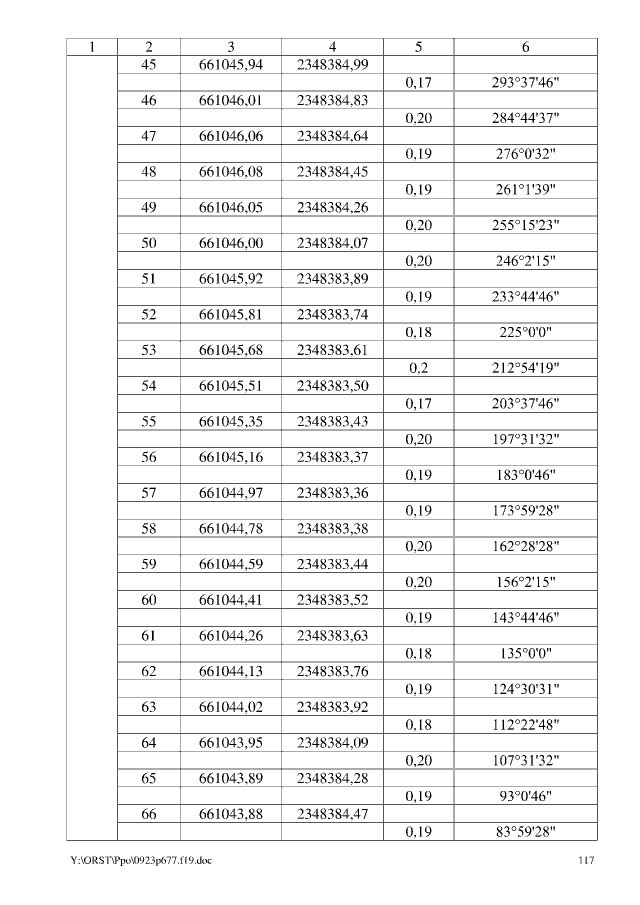 | 1 | 2 | 3 | 4 | 5 | 6 |
|---|---|---|---|---|---|
| | 45 | 661045,94 | 2348384,99 | | |
| | | | | 0,17 | 293°37'46" |
| | 46 | 661046,01 | 2348384,83 | | |
| | | | | 0,20 | 284°44'37" |
| | 47 | 661046,06 | 2348384,64 | | |
| | | | | 0,19 | 276°0'32" |
| | 48 | 661046,08 | 2348384,45 | | |
| | | | | 0,19 | 261°1'39" |
| | 49 | 661046,05 | 2348384,26 | | |
| | | | | 0,20 | 255°15'23" |
| | 50 | 661046,00 | 2348384,07 | | |
| | | | | 0,20 | 246°2'15" |
| | 51 | 661045,92 | 2348383,89 | | |
| | | | | 0,19 | 233°44'46" |
| | 52 | 661045,81 | 2348383,74 | | |
| | | | | 0,18 | 225°0'0" |
| | 53 | 661045,68 | 2348383,61 | | |
| | | | | 0,2 | 212°54'19" |
| | 54 | 661045,51 | 2348383,50 | | |
| | | | | 0,17 | 203°37'46" |
| | 55 | 661045,35 | 2348383,43 | | |
| | | | | 0,20 | 197°31'32" |
| | 56 | 661045,16 | 2348383,37 | | |
| | | | | 0,19 | 183°0'46" |
| | 57 | 661044,97 | 2348383,36 | | |
| | | | | 0,19 | 173°59'28" |
| | 58 | 661044,78 | 2348383,38 | | |
| | | | | 0,20 | 162°28'28" |
| | 59 | 661044,59 | 2348383,44 | | |
| | | | | 0,20 | 156°2'15" |
| | 60 | 661044,41 | 2348383,52 | | |
| | | | | 0,19 | 143°44'46" |
| | 61 | 661044,26 | 2348383,63 | | |
| | | | | 0,18 | 135°0'0" |
| | 62 | 661044,13 | 2348383,76 | | |
| | | | | 0,19 | 124°30'31" |
| | 63 | 661044,02 | 2348383,92 | | |
| | | | | 0,18 | 112°22'48" |
| | 64 | 661043,95 | 2348384,09 | | |
| | | | | 0,20 | 107°31'32" |
| | 65 | 661043,89 | 2348384,28 | | |
| | | | | 0,19 | 93°0'46" |
| | 66 | 661043,88 | 2348384,47 | | |
| | | | | 0,19 | 83°59'28" |

Y:\ORST\Ppo\0923p677.f19.doc 117